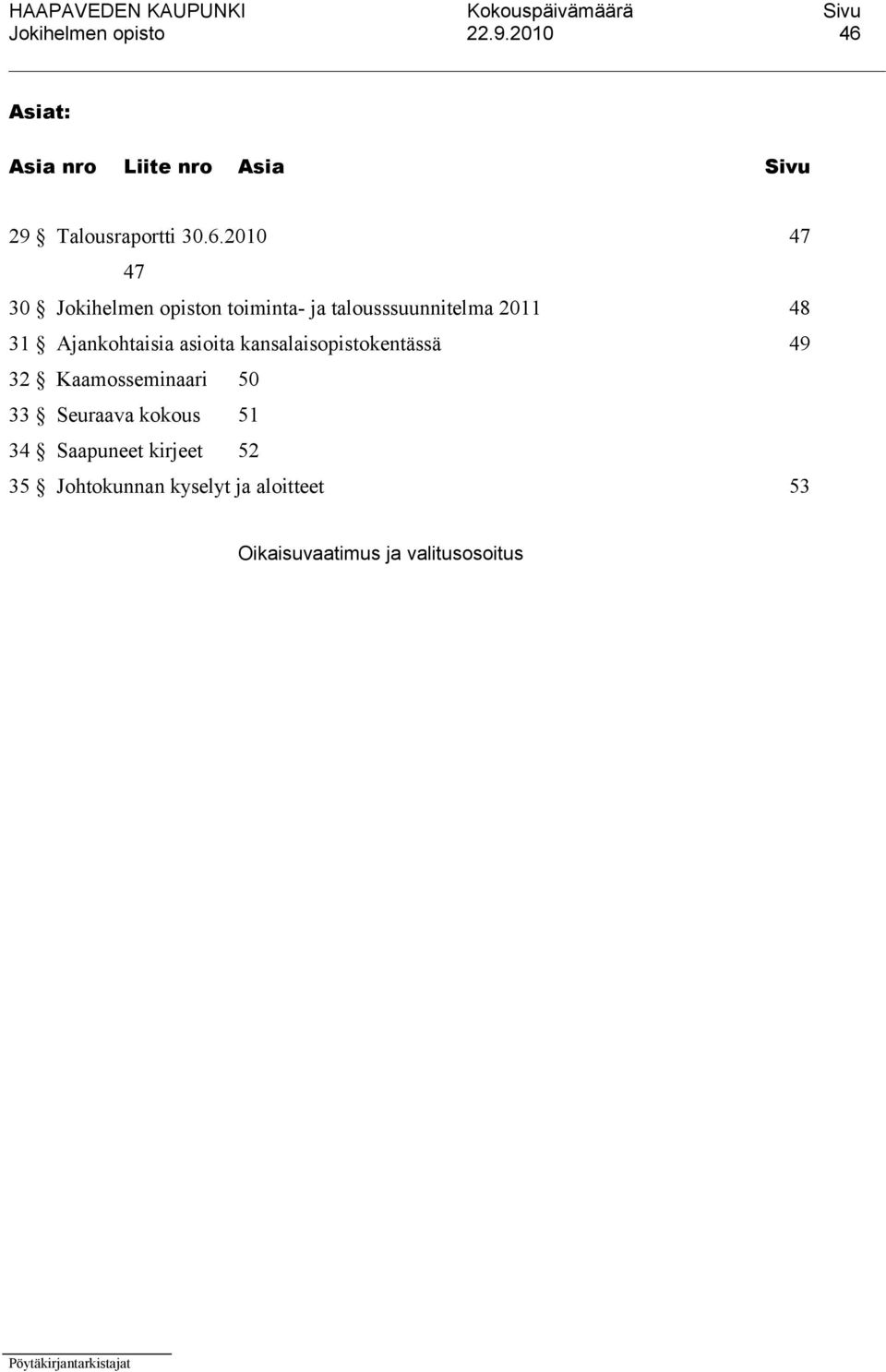 HAAPAVEDEN KAUPUNKI Kokouspäivämäärä Sivu
Jokihelmen opisto 22.9.2010 46

Asiat:

Asia nro Liite nro Asia Sivu

29 § Talousraportti 30.6.2010 47

47

30 § Jokihelmen opiston toiminta- ja talousssuunnitelma 2011 48

31 § Ajankohtaisia asioita kansalaisopistokentässä 49

32 § Kaamosseminaari 50

33 § Seuraava kokous 51

34 § Saapuneet kirjeet 52

35 § Johtokunnan kyselyt ja aloitteet 53

Oikaisuvaatimus ja valitusosoitus

Pöytäkirjantarkistajat